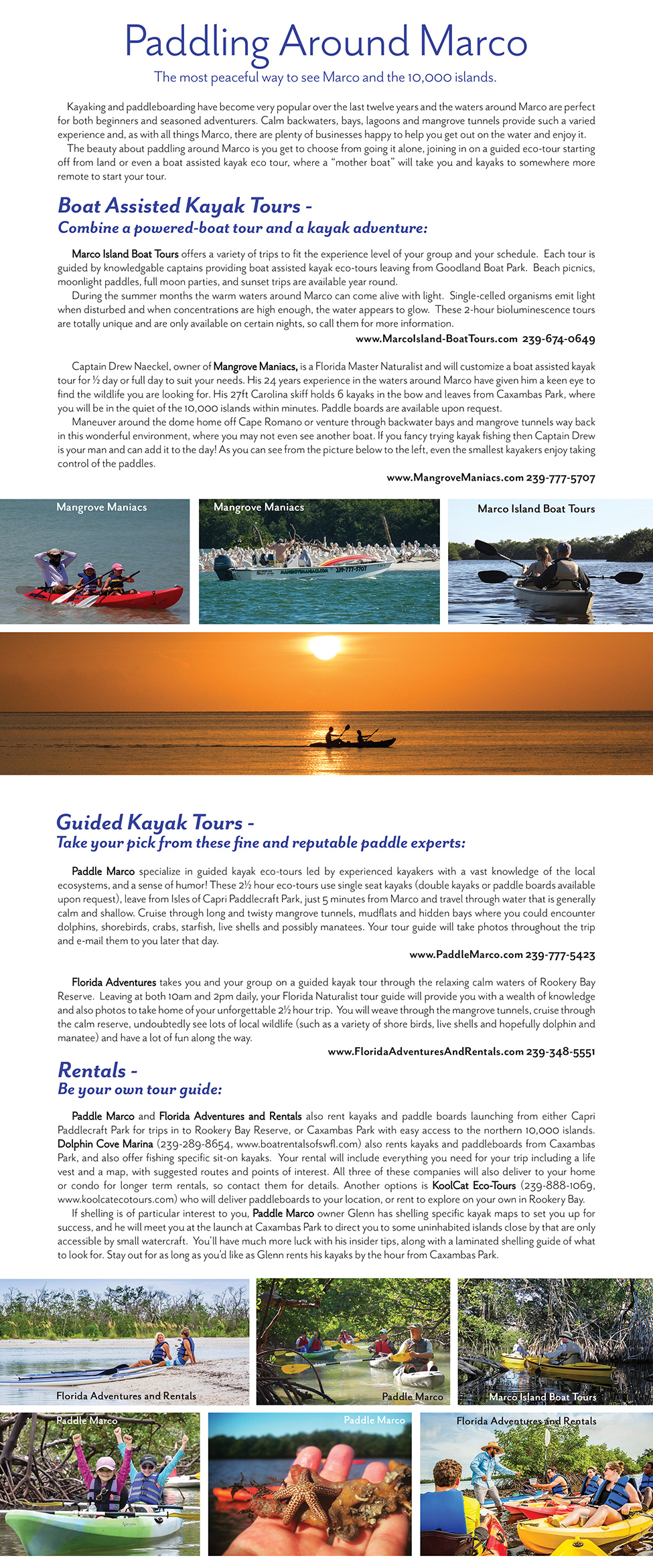 Paddling Around Marco

The most peaceful way to see Marco and the 10,000 islands.

Kayaking and paddleboarding have become very popular over the last twelve years and the waters around Marco are perfect for both beginners and seasoned adventurers. Calm backwaters, bays, lagoons and mangrove tunnels provide such a varied experience and, as with all things Marco, there are plenty of businesses happy to help you get out on the water and enjoy it.

The beauty about paddling around Marco is you get to choose from going it alone, joining in on a guided eco-tour starting off from land or even a boat assisted kayak eco tour, where a "mother boat" will take you and kayaks to somewhere more remote to start your tour.

Boat Assisted Kayak Tours -
Combine a powered-boat tour and a kayak adventure:

Marco Island Boat Tours offers a variety of trips to fit the experience level of your group and your schedule. Each tour is guided by knowledgable captains providing boat assisted kayak eco-tours leaving from Goodland Boat Park. Beach picnics, moonlight paddles, full moon parties, and sunset trips are available year round.

During the summer months the warm waters around Marco can come alive with light. Single-celled organisms emit light when disturbed and when concentrations are high enough, the water appears to glow. These 2-hour bioluminescence tours are totally unique and are only available on certain nights, so call them for more information.

www.MarcoIsland-BoatTours.com 239-674-0649

Captain Drew Naeckel, owner of Mangrove Maniacs, is a Florida Master Naturalist and will customize a boat assisted kayak tour for ½ day or full day to suit your needs. His 24 years experience in the waters around Marco have given him a keen eye to find the wildlife you are looking for. His 27ft Carolina skiff holds 6 kayaks in the bow and leaves from Caxambas Park, where you will be in the quiet of the 10,000 islands within minutes. Paddle boards are available upon request.

Maneuver around the dome home off Cape Romano or venture through backwater bays and mangrove tunnels way back in this wonderful environment, where you may not even see another boat. If you fancy trying kayak fishing then Captain Drew is your man and can add it to the day! As you can see from the picture below to the left, even the smallest kayakers enjoy taking control of the paddles.

www.MangroveManiacs.com 239-777-5707

Mangrove Maniacs

Mangrove Maniacs

Marco Island Boat Tours

Guided Kayak Tours -
Take your pick from these fine and reputable paddle experts:

Paddle Marco specialize in guided kayak eco-tours led by experienced kayakers with a vast knowledge of the local ecosystems, and a sense of humor! These 2½ hour eco-tours use single seat kayaks (double kayaks or paddle boards available upon request), leave from Isles of Capri Paddlecraft Park, just 5 minutes from Marco and travel through water that is generally calm and shallow. Cruise through long and twisty mangrove tunnels, mudflats and hidden bays where you could encounter dolphins, shorebirds, crabs, starfish, live shells and possibly manatees. Your tour guide will take photos throughout the trip and e-mail them to you later that day.

www.PaddleMarco.com 239-777-5423

Florida Adventures takes you and your group on a guided kayak tour through the relaxing calm waters of Rookery Bay Reserve. Leaving at both 10am and 2pm daily, your Florida Naturalist tour guide will provide you with a wealth of knowledge and also photos to take home of your unforgettable 2½ hour trip. You will weave through the mangrove tunnels, cruise through the calm reserve, undoubtedly see lots of local wildlife (such as a variety of shore birds, live shells and hopefully dolphin and manatee) and have a lot of fun along the way.

www.FloridaAdventuresAndRentals.com 239-348-5551

Rentals -
Be your own tour guide:

Paddle Marco and Florida Adventures and Rentals also rent kayaks and paddle boards launching from either Capri Paddlecraft Park for trips in to Rookery Bay Reserve, or Caxambas Park with easy access to the northern 10,000 islands. Dolphin Cove Marina (239-289-8654, www.boatrentalsofswfl.com) also rents kayaks and paddleboards from Caxambas Park, and also offer fishing specific sit-on kayaks. Your rental will include everything you need for your trip including a life vest and a map, with suggested routes and points of interest. All three of these companies will also deliver to your home or condo for longer term rentals, so contact them for details. Another options is KoolCat Eco-Tours (239-888-1069, www.koolcatecotours.com) who will deliver paddleboards to your location, or rent to explore on your own in Rookery Bay.

If shelling is of particular interest to you, Paddle Marco owner Glenn has shelling specific kayak maps to set you up for success, and he will meet you at the launch at Caxambas Park to direct you to some uninhabited islands close by that are only accessible by small watercraft. You'll have much more luck with his insider tips, along with a laminated shelling guide of what to look for. Stay out for as long as you'd like as Glenn rents his kayaks by the hour from Caxambas Park.

Florida Adventures and Rentals

Paddle Marco

Marco Island Boat Tours

Paddle Marco

Paddle Marco

Florida Adventures and Rentals